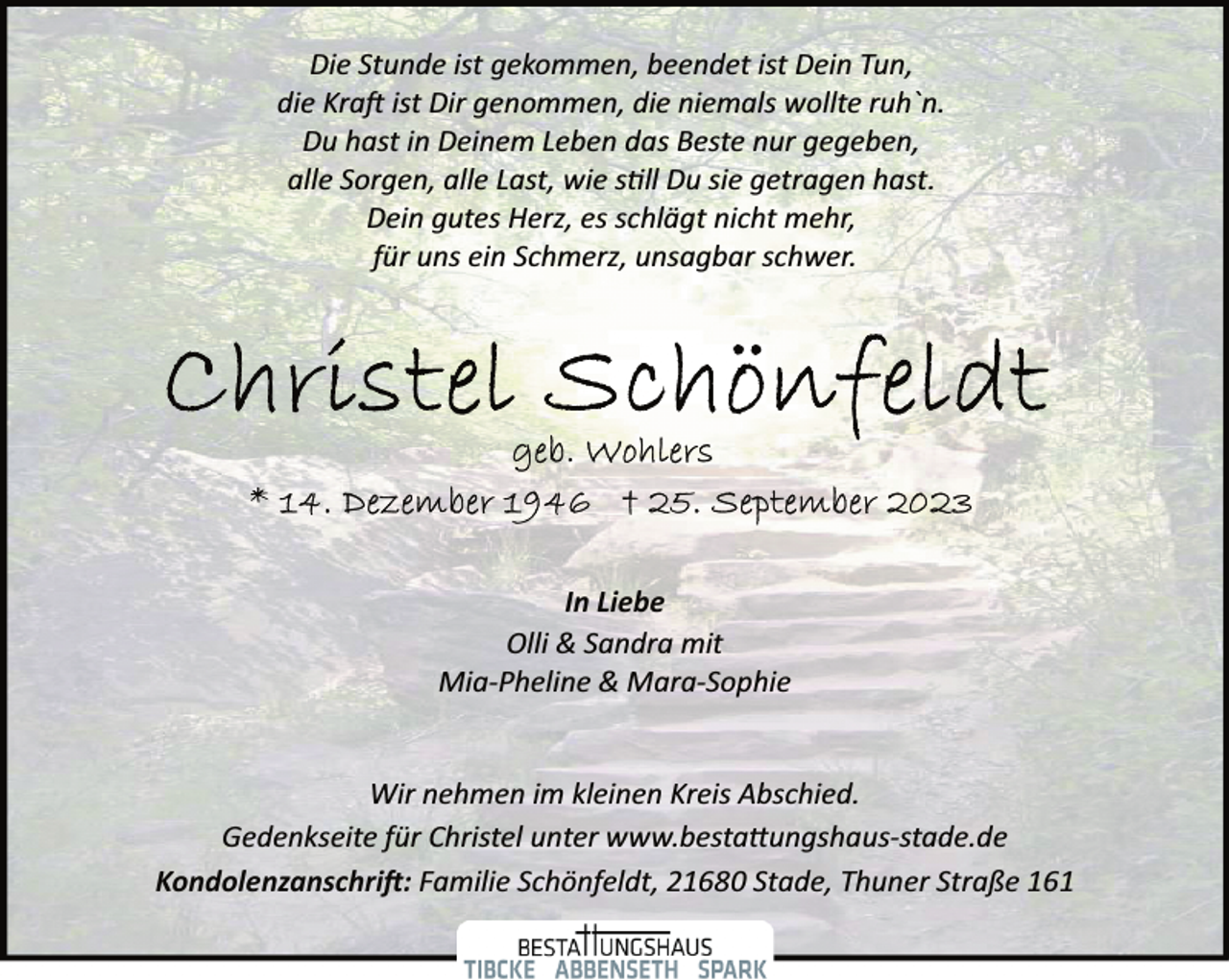 Die Stunde ist gekommen, beendet ist Dein Tun,
die Kraft ist Dir genommen, die niemals wollte ruh`n.
Du hast in Deinem Leben das Beste nur gegeben,
alle Sorgen, alle Last, wie still Du sie getragen hast.
Dein gutes Herz, es schlägt nicht mehr,
für uns ein Schmerz, unsagbar schwer.

Christel Schönfeldt

geb. Wohlers

* 14. Dezember 1946 † 25. September 2023

In Liebe
Olli & Sandra mit
Mia-Pheline & Mara-Sophie

Wir nehmen im kleinen Kreis Abschied.
Gedenkseite für Christel unter www.bestattungshaus-stade.de
Kondolenzanschrift: Familie Schönfeldt, 21680 Stade, Thuner Straße 161

BESTATTUNGSHAUS
TIBCKE ABBENSETH SPARK